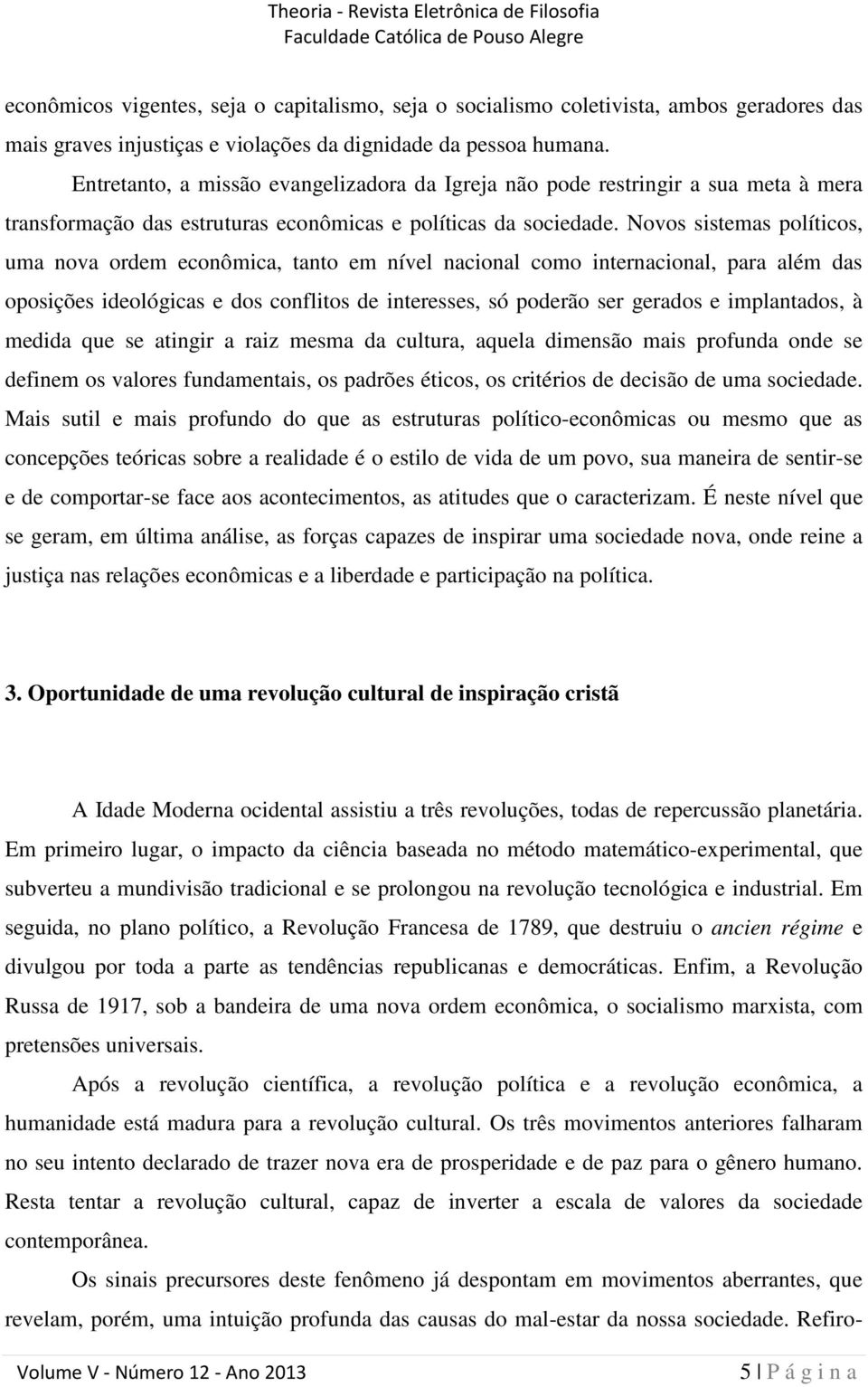 Theoria - Revista Eletrônica de Filosofia
Faculdade Católica de Pouso Alegre

econômicos vigentes, seja o capitalismo, seja o socialismo coletivista, ambos geradores das mais graves injustiças e violações da dignidade da pessoa humana.

Entretanto, a missão evangelizadora da Igreja não pode restringir a sua meta à mera transformação das estruturas econômicas e políticas da sociedade. Novos sistemas políticos, uma nova ordem econômica, tanto em nível nacional como internacional, para além das oposições ideológicas e dos conflitos de interesses, só poderão ser gerados e implantados, à medida que se atingir a raiz mesma da cultura, aquela dimensão mais profunda onde se definem os valores fundamentais, os padrões éticos, os critérios de decisão de uma sociedade. Mais sutil e mais profundo do que as estruturas político-econômicas ou mesmo que as concepções teóricas sobre a realidade é o estilo de vida de um povo, sua maneira de sentir-se e de comportar-se face aos acontecimentos, as atitudes que o caracterizam. É neste nível que se geram, em última análise, as forças capazes de inspirar uma sociedade nova, onde reine a justiça nas relações econômicas e a liberdade e participação na política.

3. Oportunidade de uma revolução cultural de inspiração cristã

A Idade Moderna ocidental assistiu a três revoluções, todas de repercussão planetária. Em primeiro lugar, o impacto da ciência baseada no método matemático-experimental, que subverteu a mundivisão tradicional e se prolongou na revolução tecnológica e industrial. Em seguida, no plano político, a Revolução Francesa de 1789, que destruiu o ancien régime e divulgou por toda a parte as tendências republicanas e democráticas. Enfim, a Revolução Russa de 1917, sob a bandeira de uma nova ordem econômica, o socialismo marxista, com pretensões universais.

Após a revolução científica, a revolução política e a revolução econômica, a humanidade está madura para a revolução cultural. Os três movimentos anteriores falharam no seu intento declarado de trazer nova era de prosperidade e de paz para o gênero humano. Resta tentar a revolução cultural, capaz de inverter a escala de valores da sociedade contemporânea.

Os sinais precursores deste fenômeno já despontam em movimentos aberrantes, que revelam, porém, uma intuição profunda das causas do mal-estar da nossa sociedade. Refiro-

Volume V - Número 12 - Ano 2013    5 | P á g i n a